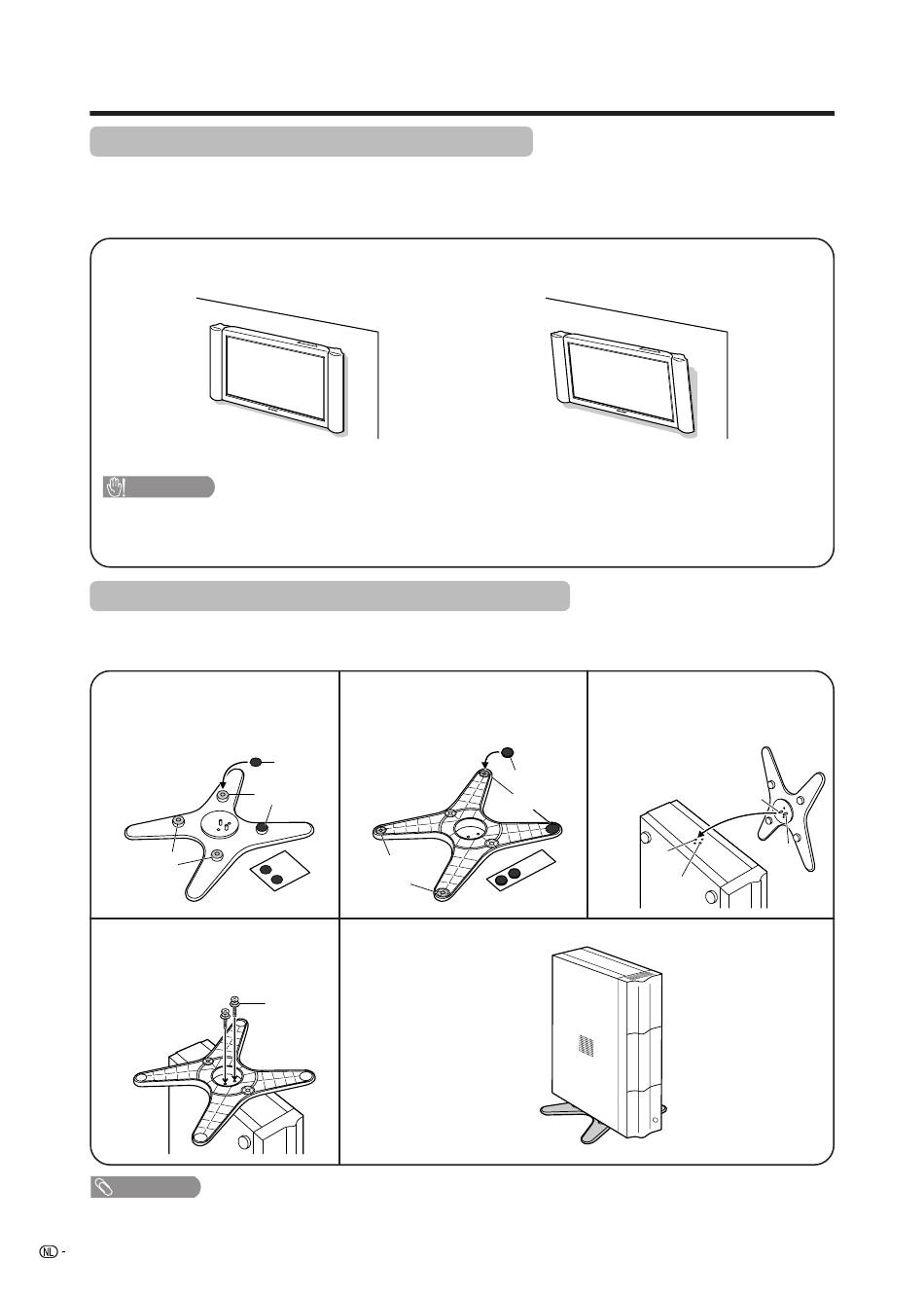 NL -